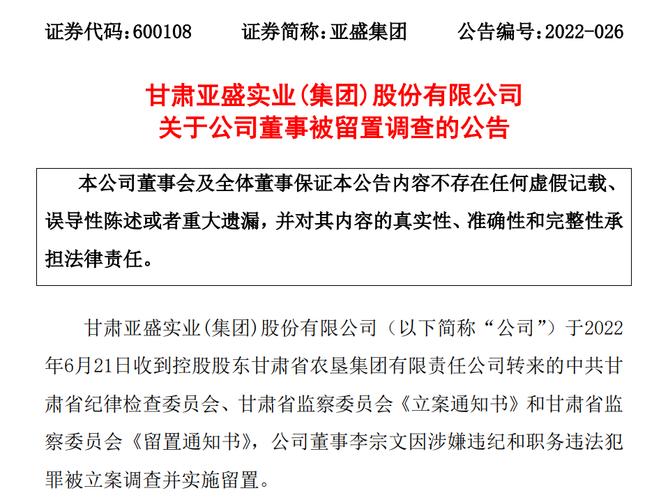 证券代码:600108　　证券简称:亚盛集团　　公告编号:2022-026

甘肃亚盛实业(集团)股份有限公司
关于公司董事被留置调查的公告

本公司董事会及全体董事保证本公告内容不存在任何虚假记载、误导性陈述或者重大遗漏，并对其内容的真实性、准确性和完整性承担法律责任。

甘肃亚盛实业(集团)股份有限公司（以下简称“公司”）于2022年6月21日收到控股股东甘肃省农垦集团有限责任公司转来的中共甘肃省纪律检查委员会、甘肃省监察委员会《立案通知书》和甘肃省监察委员会《留置通知书》，公司董事李宗文因涉嫌违纪和职务违法犯罪被立案调查并实施留置。